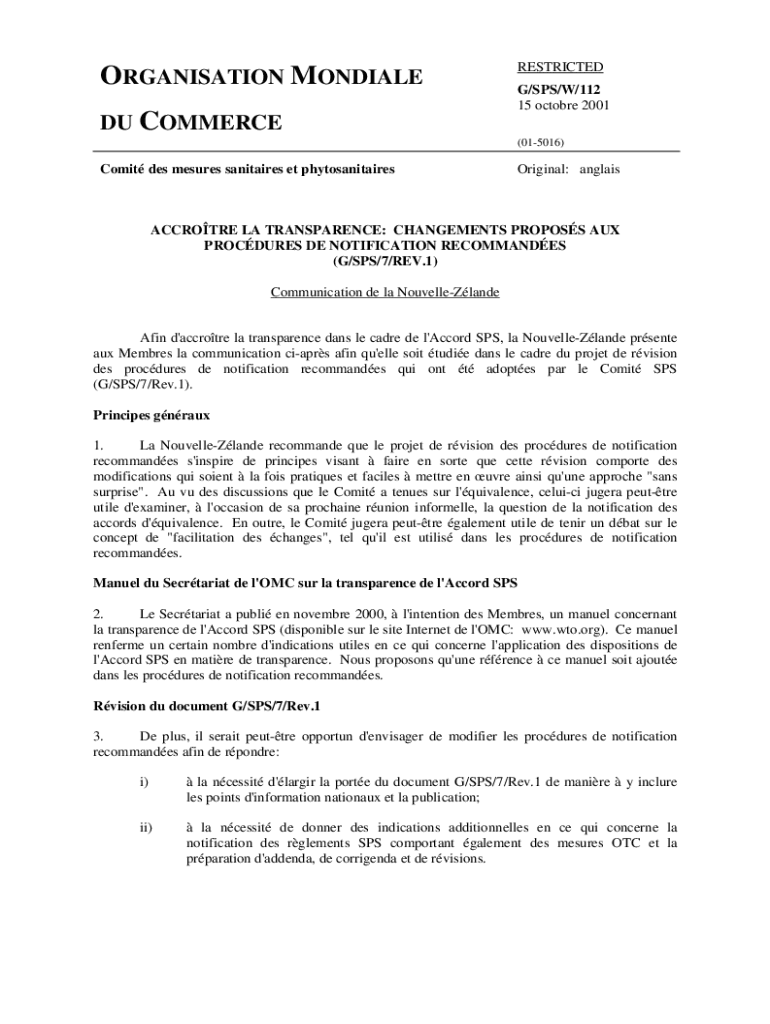 ORGANISATION MONDIALE

DU COMMERCE

RESTRICTED
G/SPS/W/112
15 octobre 2001

(01-5016)

Comité des mesures sanitaires et phytosanitaires

Original: anglais

ACCROÎTRE LA TRANSPARENCE: CHANGEMENTS PROPOSÉS AUX PROCÉDURES DE NOTIFICATION RECOMMANDÉES (G/SPS/7/REV.1)

Communication de la Nouvelle-Zélande

Afin d'accroître la transparence dans le cadre de l'Accord SPS, la Nouvelle-Zélande présente aux Membres la communication ci-après afin qu'elle soit étudiée dans le cadre du projet de révision des procédures de notification recommandées qui ont été adoptées par le Comité SPS (G/SPS/7/Rev.1).

Principes généraux

1. La Nouvelle-Zélande recommande que le projet de révision des procédures de notification recommandées s'inspire de principes visant à faire en sorte que cette révision comporte des modifications qui soient à la fois pratiques et faciles à mettre en œuvre ainsi qu'une approche "sans surprise". Au vu des discussions que le Comité a tenues sur l'équivalence, celui-ci jugera peut-être utile d'examiner, à l'occasion de sa prochaine réunion informelle, la question de la notification des accords d'équivalence. En outre, le Comité jugera peut-être également utile de tenir un débat sur le concept de "facilitation des échanges", tel qu'il est utilisé dans les procédures de notification recommandées.

Manuel du Secrétariat de l'OMC sur la transparence de l'Accord SPS

2. Le Secrétariat a publié en novembre 2000, à l'intention des Membres, un manuel concernant la transparence de l'Accord SPS (disponible sur le site Internet de l'OMC: www.wto.org). Ce manuel renferme un certain nombre d'indications utiles en ce qui concerne l'application des dispositions de l'Accord SPS en matière de transparence. Nous proposons qu'une référence à ce manuel soit ajoutée dans les procédures de notification recommandées.

Révision du document G/SPS/7/Rev.1

3. De plus, il serait peut-être opportun d'envisager de modifier les procédures de notification recommandées afin de répondre:

i) à la nécessité d'élargir la portée du document G/SPS/7/Rev.1 de manière à y inclure les points d'information nationaux et la publication;

ii) à la nécessité de donner des indications additionnelles en ce qui concerne la notification des règlements SPS comportant également des mesures OTC et la préparation d'addenda, de corrigenda et de révisions.